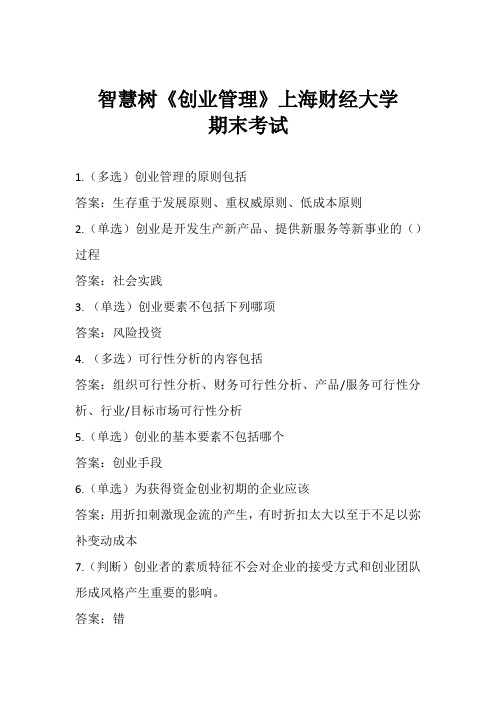 智慧树《创业管理》上海财经大学
期末考试

1.（多选）创业管理的原则包括

答案：生存重于发展原则、重权威原则、低成本原则

2.（单选）创业是开发生产新产品、提供新服务等新事业的（）过程

答案：社会实践

3.（单选）创业要素不包括下列哪项

答案：风险投资

4.（多选）可行性分析的内容包括

答案：组织可行性分析、财务可行性分析、产品/服务可行性分析、行业/目标市场可行性分析

5.（单选）创业的基本要素不包括哪个

答案：创业手段

6.（单选）为获得资金创业初期的企业应该

答案：用折扣刺激现金流的产生，有时折扣太大以至于不足以弥补变动成本

7.（判断）创业者的素质特征不会对企业的接受方式和创业团队形成风格产生重要的影响。

答案：错